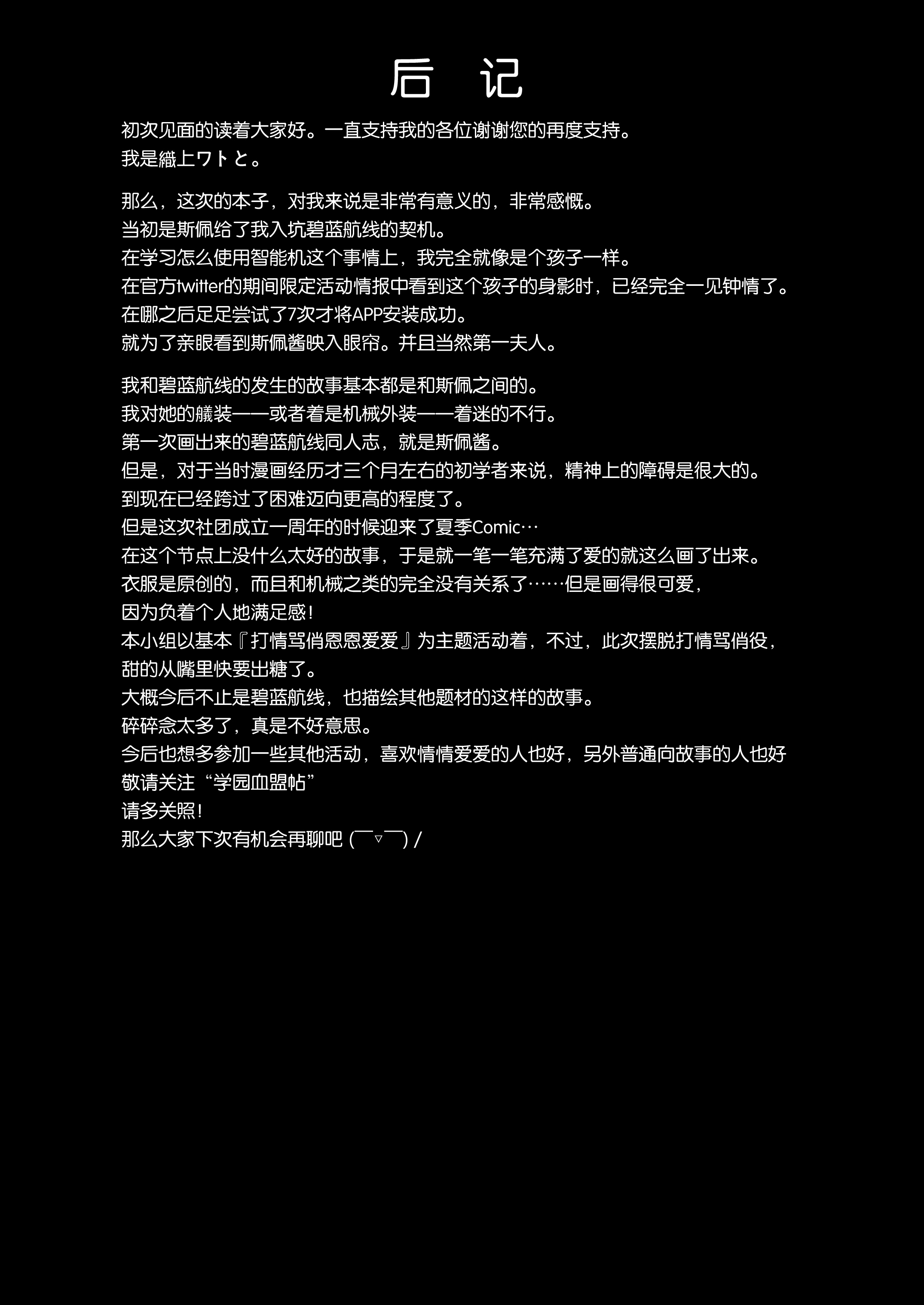 后 记

初次见面的读着大家好。一直支持我的各位谢谢您的再度支持。
我是織上ワトと。

那么，这次的本子，对我来说是非常有意义的，非常感慨。
当初是斯佩给了我入坑碧蓝航线的契机。
在学习怎么使用智能机这个事情上，我完全就像是个孩子一样。
在官方twitter的期间限定活动情报中看到这个孩子的身影时，已经完全一见钟情了。
在哪之后足足尝试了7次才将APP安装成功。
就为了亲眼看到斯佩酱映入眼帘。并且当然第一夫人。

我和碧蓝航线的发生的故事基本都是和斯佩之间的。
我对她的艤装——或者着是机械外装——着迷的不行。
第一次画出来的碧蓝航线同人志，就是斯佩酱。
但是，对于当时漫画经历才三个月左右的初学者来说，精神上的障碍是很大的。
到现在已经跨过了困难迈向更高的程度了。
但是这次社团成立一周年的时候迎来了夏季Comic…
在这个节点上没什么太好的故事，于是就一笔一笔充满了爱的就这么画了出来。
衣服是原创的，而且和机械之类的完全没有关系了……但是画得很可爱，
因为负着个人地满足感！
本小组以基本『打情骂俏恩恩爱爱』为主题活动着，不过，此次摆脱打情骂俏役，
甜的从嘴里快要出糖了。
大概今后不止是碧蓝航线，也描绘其他题材的这样的故事。
碎碎念太多了，真是不好意思。
今后也想多参加一些其他活动，喜欢情情爱爱的人也好，另外普通向故事的人也好
敬请关注“学园血盟帖”
请多关照！
那么大家下次有机会再聊吧 (￣▽￣) /